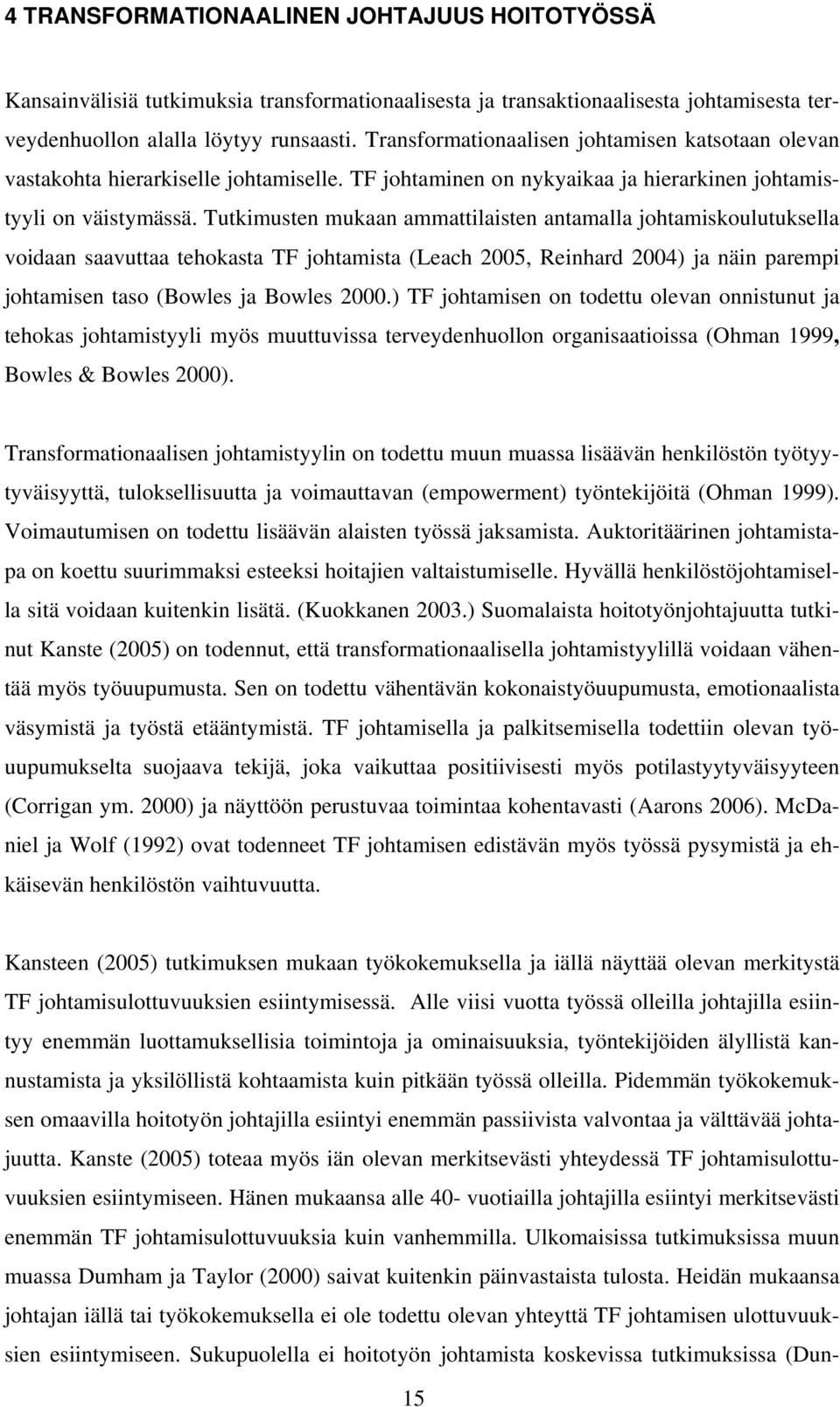 4 TRANSFORMATIONAALINEN JOHTAJUUS HOITOTYÖSSÄ

Kansainvälisiä tutkimuksia transformationaalisesta ja transaktionaalisesta johtamisesta terveydenhuollon alalla löytyy runsaasti. Transformationaalisen johtamisen katsotaan olevan vastakohta hierarkiselle johtamiselle. TF johtaminen on nykyaikaa ja hierarkinen johtamistyyli on väistymässä. Tutkimusten mukaan ammattilaisten antamalla johtamiskoulutuksella voidaan saavuttaa tehokasta TF johtamista (Leach 2005, Reinhard 2004) ja näin parempi johtamisen taso (Bowles ja Bowles 2000.) TF johtamisen on todettu olevan onnistunut ja tehokas johtamistyyli myös muuttuvissa terveydenhuollon organisaatioissa (Ohman 1999, Bowles & Bowles 2000).

Transformationaalisen johtamistyylin on todettu muun muassa lisäävän henkilöstön työtyytyväisyyttä, tuloksellisuutta ja voimauttavan (empowerment) työntekijöitä (Ohman 1999). Voimautumisen on todettu lisäävän alaisten työssä jaksamista. Auktoritäärinen johtamistapa on koettu suurimmaksi esteeksi hoitajien valtaistumiselle. Hyvällä henkilöstöjohtamisella sitä voidaan kuitenkin lisätä. (Kuokkanen 2003.) Suomalaista hoitotyönjohtajuutta tutkinut Kanste (2005) on todennut, että transformationaalisella johtamistyylillä voidaan vähentää myös työuupumusta. Sen on todettu vähentävän kokonaistyöuupumusta, emotionaalista väsymistä ja työstä etääntymistä. TF johtamisella ja palkitsemisella todettiin olevan työuupumukselta suojaava tekijä, joka vaikuttaa positiivisesti myös potilastyytyväisyyteen (Corrigan ym. 2000) ja näyttöön perustuvaa toimintaa kohentavasti (Aarons 2006). McDaniel ja Wolf (1992) ovat todenneet TF johtamisen edistävän myös työssä pysymistä ja ehkäisevän henkilöstön vaihtuvuutta.

Kansteen (2005) tutkimuksen mukaan työkokemuksella ja iällä näyttää olevan merkitystä TF johtamisulottuvuuksien esiintymisessä. Alle viisi vuotta työssä olleilla johtajilla esiintyy enemmän luottamuksellisia toimintoja ja ominaisuuksia, työntekijöiden älyllistä kannustamista ja yksilöllistä kohtaamista kuin pitkään työssä olleilla. Pidemmän työkokemuksen omaavilla hoitotyön johtajilla esiintyi enemmän passiivista valvontaa ja välttävää johtajuutta. Kanste (2005) toteaa myös iän olevan merkitsevästi yhteydessä TF johtamisulottuvuuksien esiintymiseen. Hänen mukaansa alle 40- vuotiailla johtajilla esiintyi merkitsevästi enemmän TF johtamisulottuvuuksia kuin vanhemmilla. Ulkomaisissa tutkimuksissa muun muassa Dumham ja Taylor (2000) saivat kuitenkin päinvastaista tulosta. Heidän mukaansa johtajan iällä tai työkokemuksella ei ole todettu olevan yhteyttä TF johtamisen ulottuvuuksien esiintymiseen. Sukupuolella ei hoitotyön johtamista koskevissa tutkimuksissa (Dun-

15